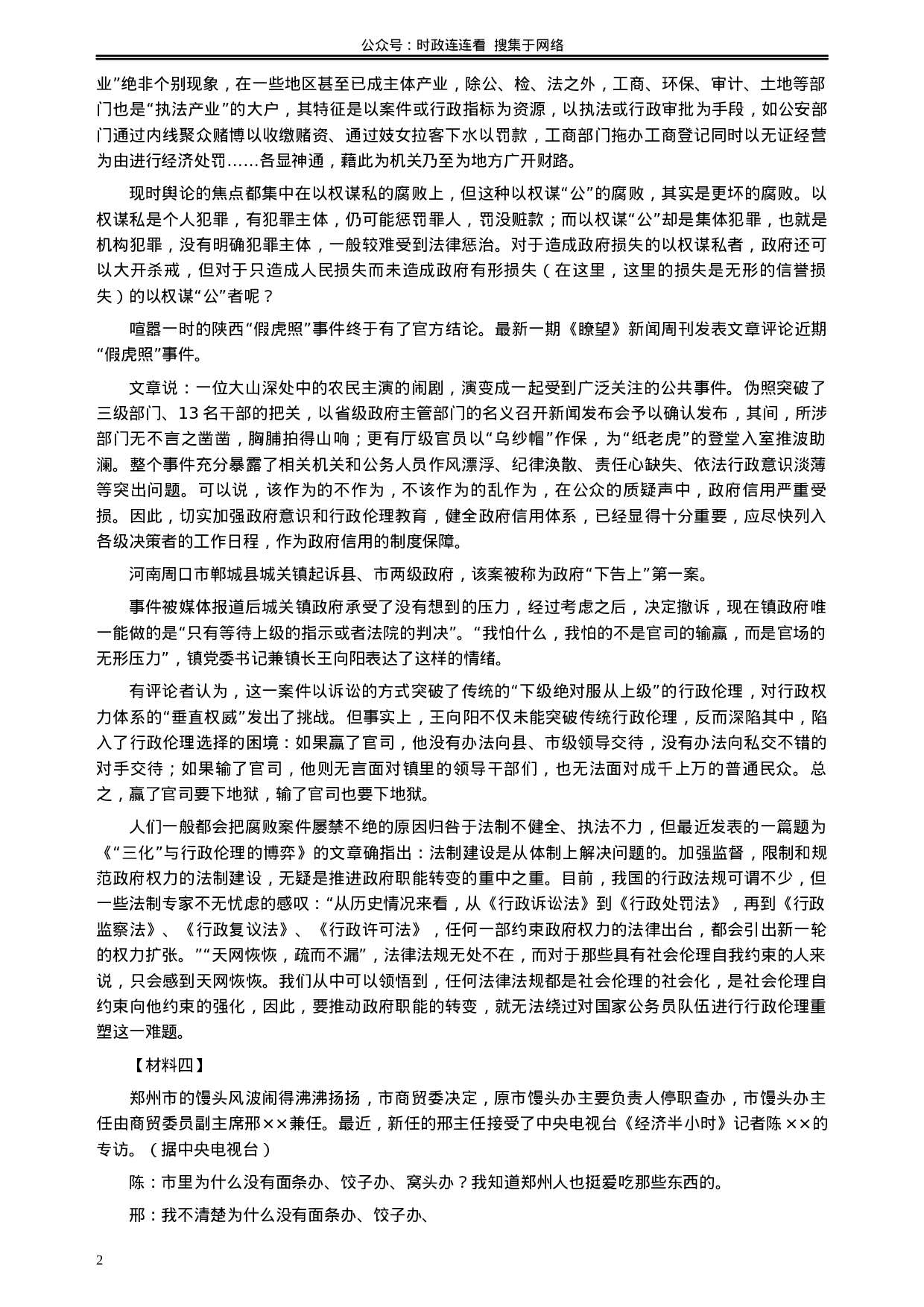 公众号：时政连连看 搜集于网络

业”绝非个别现象，在一些地区甚至已成主体产业，除公、检、法之外，工商、环保、审计、土地等部门也是“执法产业”的大户，其特征是以案件或行政指标为资源，以执法或行政审批为手段，如公安部门通过内线聚众赌博以收缴赌资、通过妓女拉客下水以罚款，工商部门拖办工商登记同时以无证经营为由进行经济处罚……各显神通，藉此为机关乃至为地方广开财路。

现时舆论的焦点都集中在以权谋私的腐败上，但这种以权谋“公”的腐败，其实是更坏的腐败。以权谋私是个人犯罪，有犯罪主体，仍可能惩罚罪人，罚没赃款；而以权谋“公”却是集体犯罪，也就是机构犯罪，没有明确犯罪主体，一般较难受到法律惩治。对于造成政府损失的以权谋私者，政府还可以大开杀戒，但对于只造成人民损失而未造成政府有形损失（在这里，这里的损失是无形的信誉损失）的以权谋“公”者呢？

喧嚣一时的陕西“假虎照”事件终于有了官方结论。最新一期《瞭望》新闻周刊发表文章评论近期“假虎照”事件。

文章说：一位大山深处中的农民主演的闹剧，演变成一起受到广泛关注的公共事件。伪照突破了三级部门、13 名干部的把关，以省级政府主管部门的名义召开新闻发布会予以确认发布，其间，所涉部门无不言之凿凿，胸脯拍得山响；更有厅级官员以“乌纱帽”作保，为“纸老虎”的登堂入室推波助澜。整个事件充分暴露了相关机关和公务人员作风漂浮、纪律涣散、责任心缺失、依法行政意识淡薄等突出问题。可以说，该作为的不作为，不该作为的乱作为，在公众的质疑声中，政府信用严重受损。因此，切实加强政府意识和行政伦理教育，健全政府信用体系，已经显得十分重要，应尽快列入各级决策者的工作日程，作为政府信用的制度保障。

河南周口市郸城县城关镇起诉县、市两级政府，该案被称为政府“下告上”第一案。

事件被媒体报道后城关镇政府承受了没有想到的压力，经过考虑之后，决定撤诉，现在镇政府唯一能做的是“只有等待上级的指示或者法院的判决”。“我怕什么，我怕的不是官司的输赢，而是官场的无形压力”，镇党委书记兼镇长王向阳表达了这样的情绪。

有评论者认为，这一案件以诉讼的方式突破了传统的“下级绝对服从上级”的行政伦理，对行政权力体系的“垂直权威”发出了挑战。但事实上，王向阳不仅未能突破传统行政伦理，反而深陷其中，陷入了行政伦理选择的困境：如果赢了官司，他没有办法向县、市级领导交待，没有办法向私交不错的对手交待；如果输了官司，他则无言面对镇里的领导干部们，也无法面对成千上万的普通民众。总之，赢了官司要下地狱，输了官司也要下地狱。

人们一般都会把腐败案件屡禁不绝的原因归咎于法制不健全、执法不力，但最近发表的一篇题为《“三化”与行政伦理的博弈》的文章确指出：法制建设是从体制上解决问题的。加强监督，限制和规范政府权力的法制建设，无疑是推进政府职能转变的重中之重。目前，我国的行政法规可谓不少，但一些法制专家不无忧虑的感叹：“从历史情况来看，从《行政诉讼法》到《行政处罚法》，再到《行政监察法》、《行政复议法》、《行政许可法》，任何一部约束政府权力的法律出台，都会引出新一轮的权力扩张。”“天网恢恢，疏而不漏”，法律法规无处不在，而对于那些具有社会伦理自我约束的人来说，只会感到天网恢恢。我们从中可以领悟到，任何法律法规都是社会伦理的社会化，是社会伦理自约束向他约束的强化，因此，要推动政府职能的转变，就无法绕过对国家公务员队伍进行行政伦理重塑这一难题。

【材料四】

郑州市的馒头风波闹得沸沸扬扬，市商贸委决定，原市馒头办主要负责人停职查办，市馒头办主任由商贸委员副主席邢××兼任。最近，新任的邢主任接受了中央电视台《经济半小时》记者陈××的专访。（据中央电视台）

陈：市里为什么没有面条办、饺子办、窝头办？我知道郑州人也挺爱吃那些东西的。

邢：我不清楚为什么没有面条办、饺子办、

2